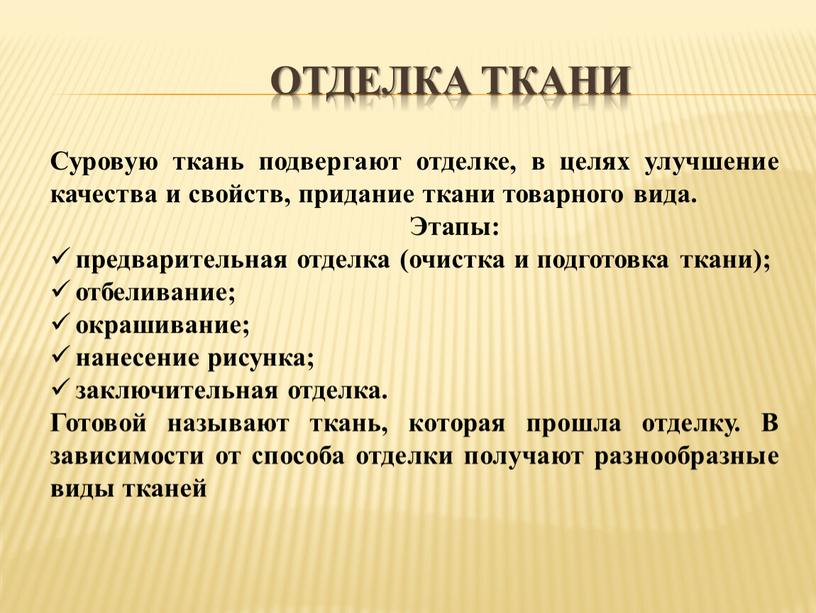 ОТДЕЛКА ТКАНИ

Суровую ткань подвергают отделке, в целях улучшение качества и свойств, придание ткани товарного вида.

Этапы:

✓ предварительная отделка (очистка и подготовка ткани);
✓ отбеливание;
✓ окрашивание;
✓ нанесение рисунка;
✓ заключительная отделка.

Готовой называют ткань, которая прошла отделку. В зависимости от способа отделки получают разнообразные виды тканей